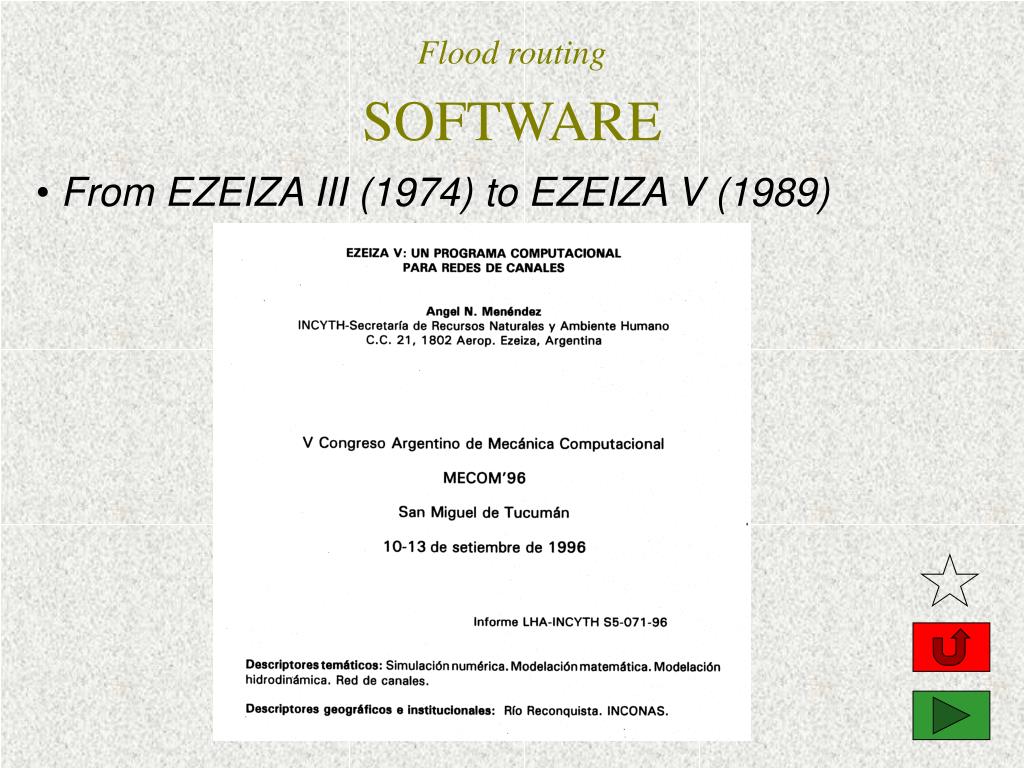 Flood routing

SOFTWARE

• From EZEIZA III (1974) to EZEIZA V (1989)

EZEIZA V: UN PROGRAMA COMPUTACIONAL PARA REDES DE CANALES

Angel N. Menéndez
INCYTH-Secretaría de Recursos Naturales y Ambiente Humano
C.C. 21, 1802 Aerop. Ezeiza, Argentina

V Congreso Argentino de Mecánica Computacional

MECOM'96

San Miguel de Tucumán

10-13 de setiembre de 1996

Informe LHA-INCYTH S5-071-96

Descriptores temáticos: Simulación numérica. Modelación matemática. Modelación hidrodinámica. Red de canales.

Descriptores geográficos e institucionales: Río Reconquista. INCONAS.